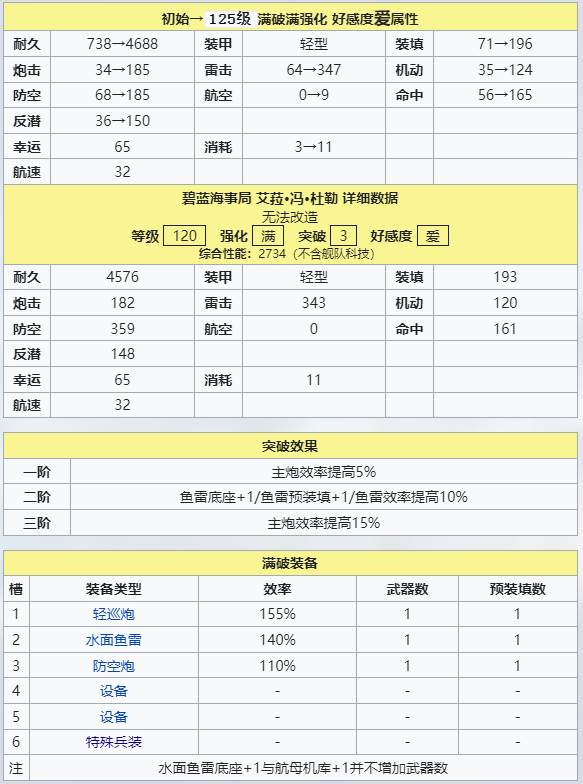 初始→ 125级 满破满强化 好感度爱属性

| 耐久 | 738→4688 | 装甲 | 轻型 | 装填 | 71→196 |
|---|---|---|---|---|---|
| 炮击 | 34→185 | 雷击 | 64→347 | 机动 | 35→124 |
| 防空 | 68→185 | 航空 | 0→9 | 命中 | 56→165 |
| 反潜 | 36→150 | | | | |
| 幸运 | 65 | 消耗 | 3→11 | | |
| 航速 | 32 | | | | |

碧蓝海事局 艾菈•冯•杜勒 详细数据
无法改造
等级 120 强化 满 突破 3 好感度 爱
综合性能: 2734 (不含舰队科技)

| 耐久 | 4576 | 装甲 | 轻型 | 装填 | 193 |
|---|---|---|---|---|---|
| 炮击 | 182 | 雷击 | 343 | 机动 | 120 |
| 防空 | 359 | 航空 | 0 | 命中 | 161 |
| 反潜 | 148 | | | | |
| 幸运 | 65 | 消耗 | 11 | | |
| 航速 | 32 | | | | |

突破效果

| 一阶 | 主炮效率提高5% |
|---|---|
| 二阶 | 鱼雷底座+1/鱼雷预装填+1/鱼雷效率提高10% |
| 三阶 | 主炮效率提高15% |

满破装备

| 槽 | 装备类型 | 效率 | 武器数 | 预装填数 |
|---|---|---|---|---|
| 1 | 轻巡炮 | 155% | 1 | 1 |
| 2 | 水面鱼雷 | 140% | 1 | 1 |
| 3 | 防空炮 | 110% | 1 | 1 |
| 4 | 设备 | - | - | - |
| 5 | 设备 | - | - | - |
| 6 | 特殊兵装 | - | - | - |
| 注 | 水面鱼雷底座+1与航母机库+1并不增加武器数 | | | |